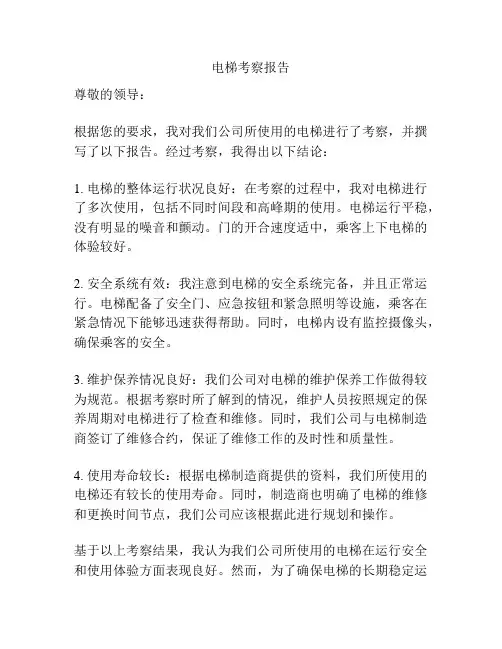 电梯考察报告

尊敬的领导：

根据您的要求，我对我们公司所使用的电梯进行了考察，并撰写了以下报告。经过考察，我得出以下结论：

1. 电梯的整体运行状况良好：在考察的过程中，我对电梯进行了多次使用，包括不同时间段和高峰期的使用。电梯运行平稳，没有明显的噪音和颤动。门的开合速度适中，乘客上下电梯的体验较好。

2. 安全系统有效：我注意到电梯的安全系统完备，并且正常运行。电梯配备了安全门、应急按钮和紧急照明等设施，乘客在紧急情况下能够迅速获得帮助。同时，电梯内设有监控摄像头，确保乘客的安全。

3. 维护保养情况良好：我们公司对电梯的维护保养工作做得较为规范。根据考察时所了解到的情况，维护人员按照规定的保养周期对电梯进行了检查和维修。同时，我们公司与电梯制造商签订了维修合约，保证了维修工作的及时性和质量性。

4. 使用寿命较长：根据电梯制造商提供的资料，我们所使用的电梯还有较长的使用寿命。同时，制造商也明确了电梯的维修和更换时间节点，我们公司应该根据此进行规划和操作。

基于以上考察结果，我认为我们公司所使用的电梯在运行安全和使用体验方面表现良好。然而，为了确保电梯的长期稳定运